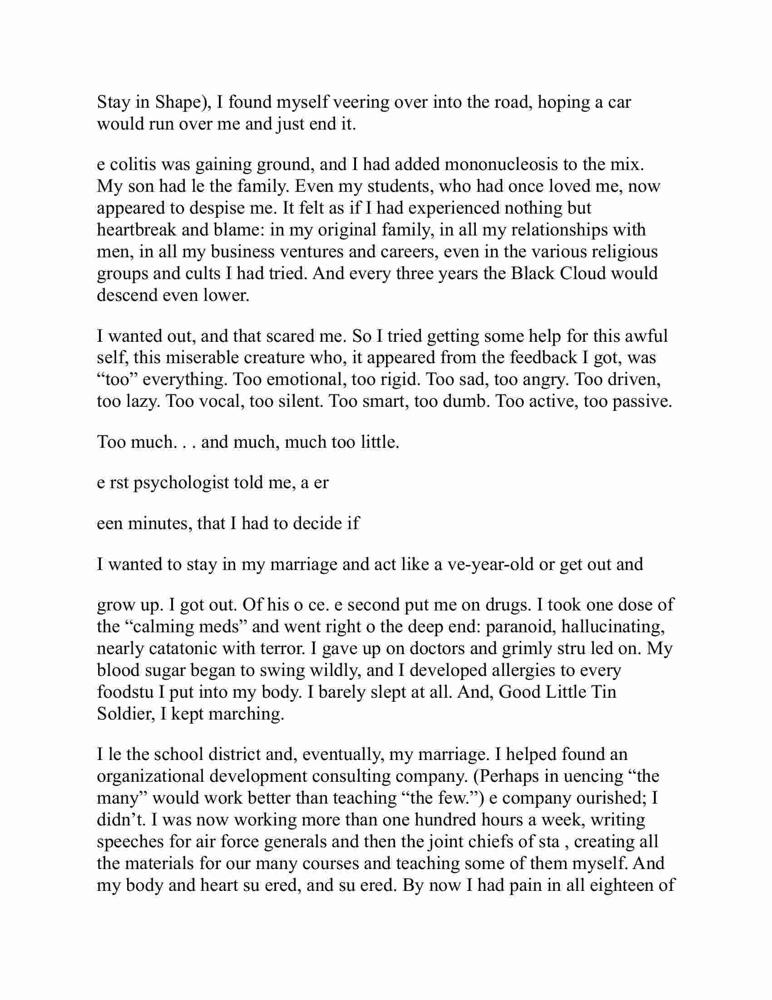 Stay in Shape), I found myself veering over into the road, hoping a car would run over me and just end it.

e colitis was gaining ground, and I had added mononucleosis to the mix. My son had le the family. Even my students, who had once loved me, now appeared to despise me. It felt as if I had experienced nothing but heartbreak and blame: in my original family, in all my relationships with men, in all my business ventures and careers, even in the various religious groups and cults I had tried. And every three years the Black Cloud would descend even lower.

I wanted out, and that scared me. So I tried getting some help for this awful self, this miserable creature who, it appeared from the feedback I got, was “too” everything. Too emotional, too rigid. Too sad, too angry. Too driven, too lazy. Too vocal, too silent. Too smart, too dumb. Too active, too passive.

Too much. . . and much, much too little.

e rst psychologist told me, a er

een minutes, that I had to decide if

I wanted to stay in my marriage and act like a ve-year-old or get out and

grow up. I got out. Of his o ce. e second put me on drugs. I took one dose of the “calming meds” and went right o the deep end: paranoid, hallucinating, nearly catatonic with terror. I gave up on doctors and grimly stru led on. My blood sugar began to swing wildly, and I developed allergies to every foodstu I put into my body. I barely slept at all. And, Good Little Tin Soldier, I kept marching.

I le the school district and, eventually, my marriage. I helped found an organizational development consulting company. (Perhaps in uencing “the many” would work better than teaching “the few.”) e company ourished; I didn’t. I was now working more than one hundred hours a week, writing speeches for air force generals and then the joint chiefs of sta , creating all the materials for our many courses and teaching some of them myself. And my body and heart su ered, and su ered. By now I had pain in all eighteen of